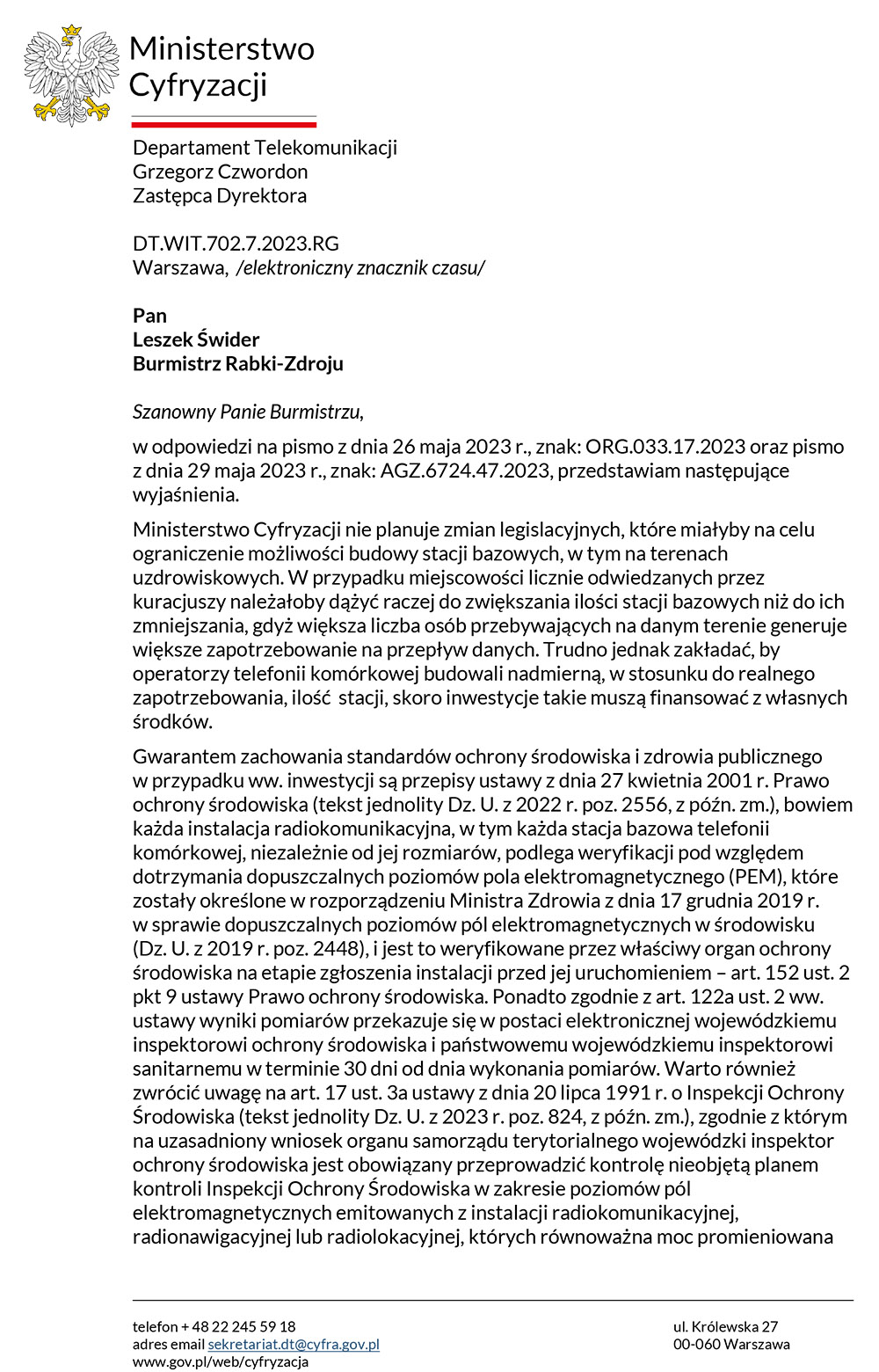 Ministerstwo Cyfryzacji

Departament Telekomunikacji
Grzegorz Czwordon
Zastępca Dyrektora

DT.WIT.702.7.2023.RG
Warszawa, /elektroniczny znacznik czasu/

Pan
Leszek Świder
Burmistrz Rabki-Zdroju

Szanowny Panie Burmistrzu,

w odpowiedzi na pismo z dnia 26 maja 2023 r., znak: ORG.033.17.2023 oraz pismo z dnia 29 maja 2023 r., znak: AGZ.6724.47.2023, przedstawiam następujące wyjaśnienia.

Ministerstwo Cyfryzacji nie planuje zmian legislacyjnych, które miałyby na celu ograniczenie możliwości budowy stacji bazowych, w tym na terenach uzdrowiskowych. W przypadku miejscowości licznie odwiedzanych przez kuracjuszy należałoby dążyć raczej do zwiększania ilości stacji bazowych niż do ich zmniejszania, gdyż większa liczba osób przebywających na danym terenie generuje większe zapotrzebowanie na przepływ danych. Trudno jednak zakładać, by operatorzy telefonii komórkowej budowali nadmierną, w stosunku do realnego zapotrzebowania, ilość stacji, skoro inwestycje takie muszą finansować z własnych środków.

Gwarantem zachowania standardów ochrony środowiska i zdrowia publicznego w przypadku ww. inwestycji są przepisy ustawy z dnia 27 kwietnia 2001 r. Prawo ochrony środowiska (tekst jednolity Dz. U. z 2022 r. poz. 2556, z późn. zm.), bowiem każda instalacja radiokomunikacyjna, w tym każda stacja bazowa telefonii komórkowej, niezależnie od jej rozmiarów, podlega weryfikacji pod względem dotrzymania dopuszczalnych poziomów pola elektromagnetycznego (PEM), które zostały określone w rozporządzeniu Ministra Zdrowia z dnia 17 grudnia 2019 r. w sprawie dopuszczalnych poziomów pól elektromagnetycznych w środowisku (Dz. U. z 2019 r. poz. 2448), i jest to weryfikowane przez właściwy organ ochrony środowiska na etapie zgłoszenia instalacji przed jej uruchomieniem – art. 152 ust. 2 pkt 9 ustawy Prawo ochrony środowiska. Ponadto zgodnie z art. 122a ust. 2 ww. ustawy wyniki pomiarów przekazuje się w postaci elektronicznej wojewódzkiemu inspektorowi ochrony środowiska i państwowemu wojewódzkiemu inspektorowi sanitarnemu w terminie 30 dni od dnia wykonania pomiarów. Warto również zwrócić uwagę na art. 17 ust. 3a ustawy z dnia 20 lipca 1991 r. o Inspekcji Ochrony Środowiska (tekst jednolity Dz. U. z 2023 r. poz. 824, z późn. zm.), zgodnie z którym na uzasadniony wniosek organu samorządu terytorialnego wojewódzki inspektor ochrony środowiska jest obowiązany przeprowadzić kontrolę nieobjętą planem kontroli Inspekcji Ochrony Środowiska w zakresie poziomów pól elektromagnetycznych emitowanych z instalacji radiokomunikacyjnej, radionawigacyjnej lub radiolokacyjnej, których równoważna moc promieniowana

telefon + 48 22 245 59 18
adres email sekretariat.dt@cyfra.gov.pl
www.gov.pl/web/cyfryzacja

ul. Królewska 27
00-060 Warszawa